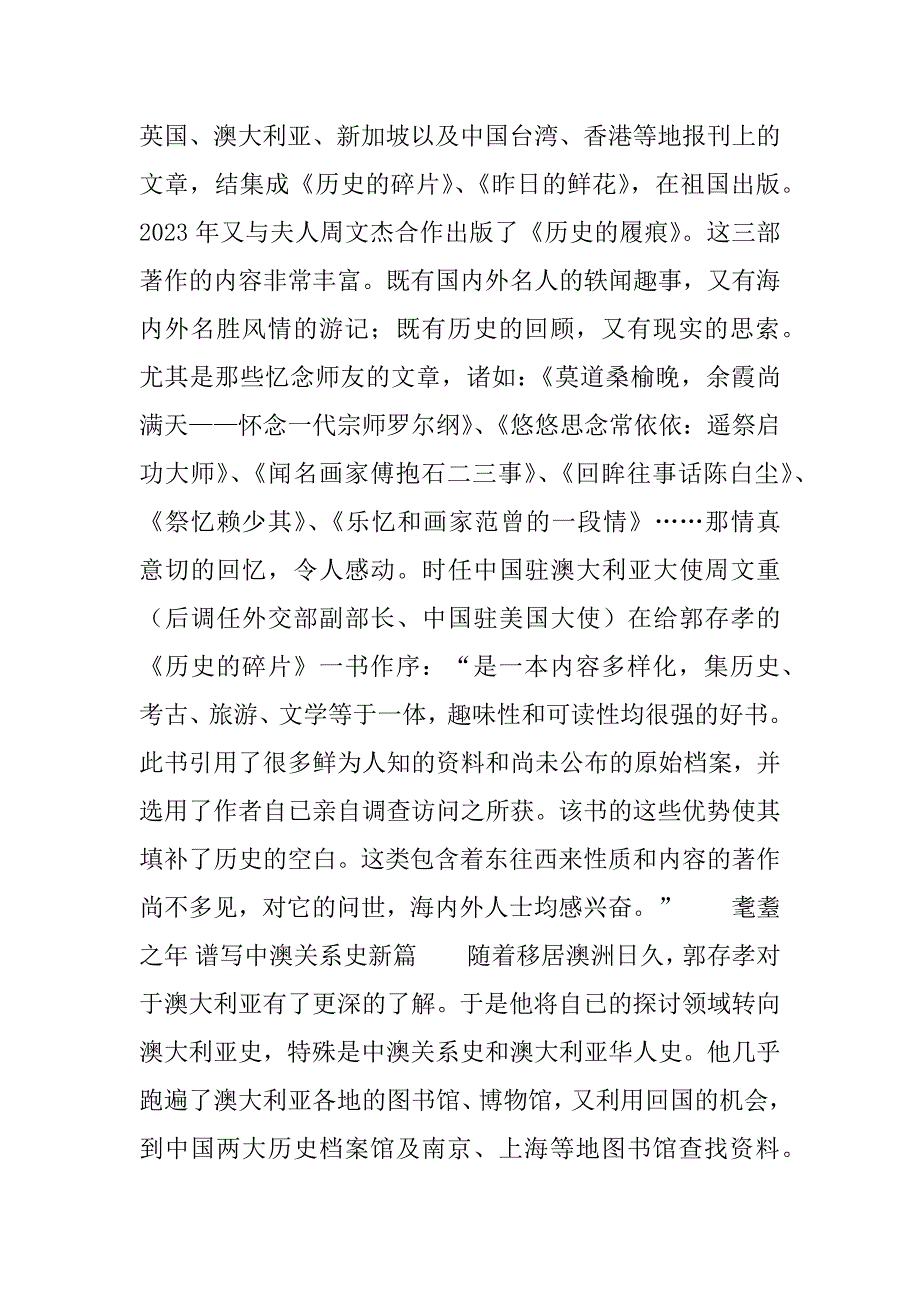 英国、澳大利亚、新加坡以及中国台湾、香港等地报刊上的文章，结集成《历史的碎片》、《昨日的鲜花》，在祖国出版。2023 年又与夫人周文杰合作出版了《历史的履痕》。这三部著作的内容非常丰富。既有国内外名人的轶闻趣事，又有海内外名胜风情的游记；既有历史的回顾，又有现实的思索。尤其是那些忆念师友的文章，诸如：《莫道桑榆晚，余霞尚满天——怀念一代宗师罗尔纲》、《悠悠思念常依依：遥祭启功大师》、《闻名画家傅抱石二三事》、《回眸往事话陈白尘》、《祭忆赖少其》、《乐忆和画家范曾的一段情》……那情真意切的回忆，令人感动。时任中国驻澳大利亚大使周文重（后调任外交部副部长、中国驻美国大使）在给郭存孝的《历史的碎片》一书作序：“是一本内容多样化，集历史、考古、旅游、文学等于一体，趣味性和可读性均很强的好书。此书引用了很多鲜为人知的资料和尚未公布的原始档案，并选用了作者自己亲自调查访问之所获。该书的这些优势使其填补了历史的空白。这类包含着东往西来性质和内容的著作尚不多见，对它的问世，海内外人士均感兴奋。”　　耄耋之年 谱写中澳关系史新篇　　随着移居澳洲日久，郭存孝对于澳大利亚有了更深的了解。于是他将自己的探讨领域转向澳大利亚史，特殊是中澳关系史和澳大利亚华人史。他几乎跑遍了澳大利亚各地的图书馆、博物馆，又利用回国的机会，到中国两大历史档案馆及南京、上海等地图书馆查找资料。